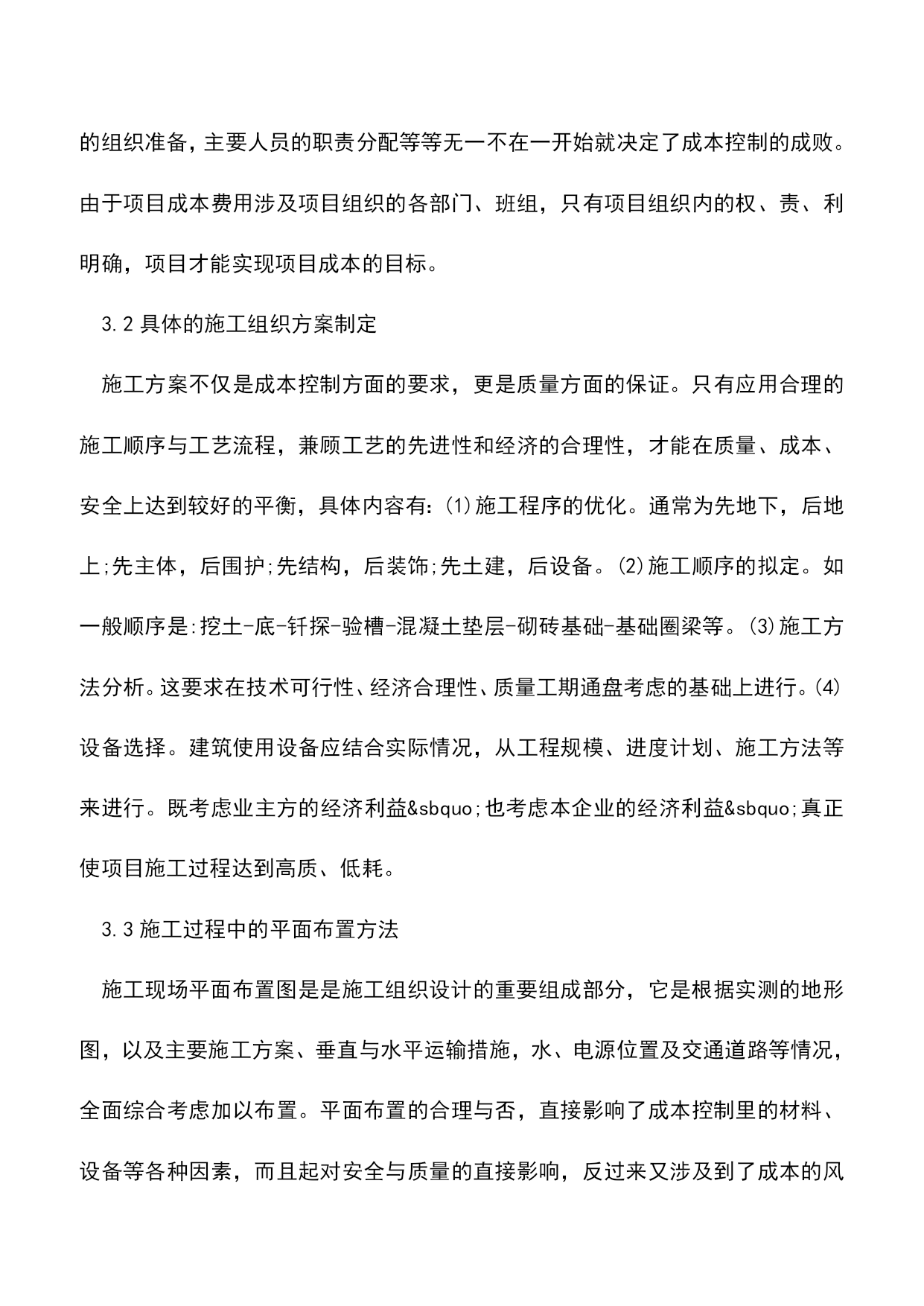 的组织准备，主要人员的职责分配等等无一不在一开始就决定了成本控制的成败。由于项目成本费用涉及项目组织的各部门、班组，只有项目组织内的权、责、利明确，项目才能实现项目成本的目标。

3.2 具体的施工组织方案制定

施工方案不仅是成本控制方面的要求，更是质量方面的保证。只有应用合理的施工顺序与工艺流程，兼顾工艺的先进性和经济的合理性，才能在质量、成本、安全上达到较好的平衡，具体内容有:(1)施工程序的优化。通常为先地下，后地上;先主体，后围护;先结构，后装饰;先土建，后设备。(2)施工顺序的拟定。如一般顺序是:挖土-底-钎探-验槽-混凝土垫层-砌砖基础-基础圈梁等。(3)施工方法分析。这要求在技术可行性、经济合理性、质量工期通盘考虑的基础上进行。(4)设备选择。建筑使用设备应结合实际情况，从工程规模、进度计划、施工方法等来进行。既考虑业主方的经济利益&sbquo;也考虑本企业的经济利益&sbquo;真正使项目施工过程达到高质、低耗。

3.3 施工过程中的平面布置方法

施工现场平面布置图是是施工组织设计的重要组成部分，它是根据实测的地形图，以及主要施工方案、垂直与水平运输措施，水、电源位置及交通道路等情况，全面综合考虑加以布置。平面布置的合理与否，直接影响了成本控制里的材料、设备等各种因素，而且起对安全与质量的直接影响，反过来又涉及到了成本的风